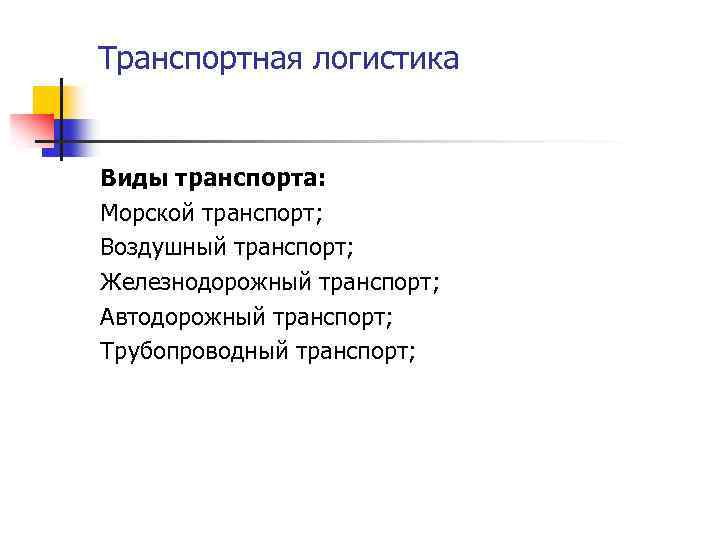 Транспортная логистика

Виды транспорта:
Морской транспорт;
Воздушный транспорт;
Железнодорожный транспорт;
Автодорожный транспорт;
Трубопроводный транспорт;